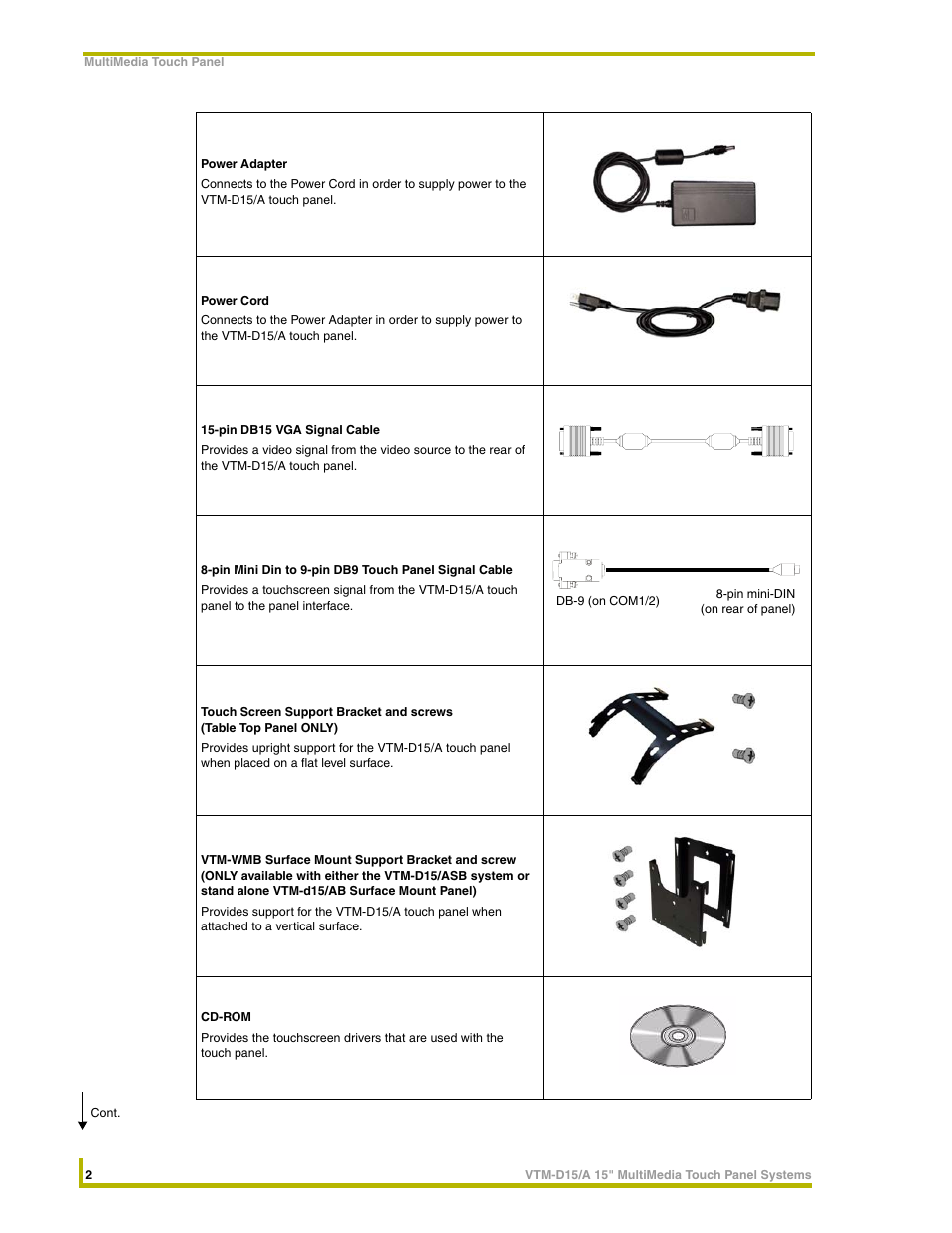 MultiMedia Touch Panel

| | |
|---|---|
| **Power Adapter** Connects to the Power Cord in order to supply power to the VTM-D15/A touch panel. | |
| **Power Cord** Connects to the Power Adapter in order to supply power to the VTM-D15/A touch panel. | |
| **15-pin DB15 VGA Signal Cable** Provides a video signal from the video source to the rear of the VTM-D15/A touch panel. | |
| **8-pin Mini Din to 9-pin DB9 Touch Panel Signal Cable** Provides a touchscreen signal from the VTM-D15/A touch panel to the panel interface. | DB-9 (on COM1/2) 8-pin mini-DIN (on rear of panel) |
| **Touch Screen Support Bracket and screws (Table Top Panel ONLY)** Provides upright support for the VTM-D15/A touch panel when placed on a flat level surface. | |
| **VTM-WMB Surface Mount Support Bracket and screw (ONLY available with either the VTM-D15/ASB system or stand alone VTM-d15/AB Surface Mount Panel)** Provides support for the VTM-D15/A touch panel when attached to a vertical surface. | |
| **CD-ROM** Provides the touchscreen drivers that are used with the touch panel. | |

Cont.

2

VTM-D15/A 15" MultiMedia Touch Panel Systems